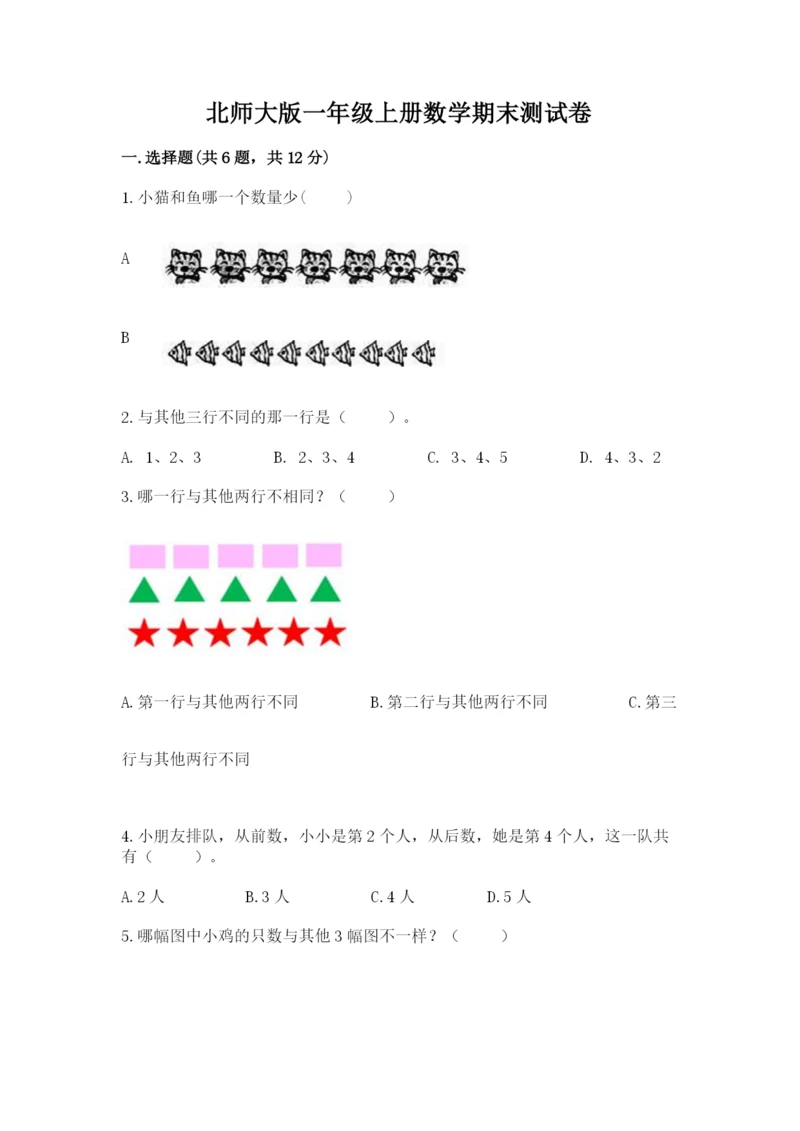 北师大版一年级上册数学期末测试卷

一.选择题(共6题，共12分)

1.小猫和鱼哪一个数量少(　　)

A

B

2.与其他三行不同的那一行是（　　）。

A. 1、2、3　　B. 2、3、4　　C. 3、4、5　　D. 4、3、2

3.哪一行与其他两行不相同？（　　）

A.第一行与其他两行不同　　B.第二行与其他两行不同　　C.第三行与其他两行不同

4.小朋友排队，从前数，小小是第2个人，从后数，她是第4个人，这一队共有（　　）。

A.2人　　B.3人　　C.4人　　D.5人

5.哪幅图中小鸡的只数与其他3幅图不一样？（　　）